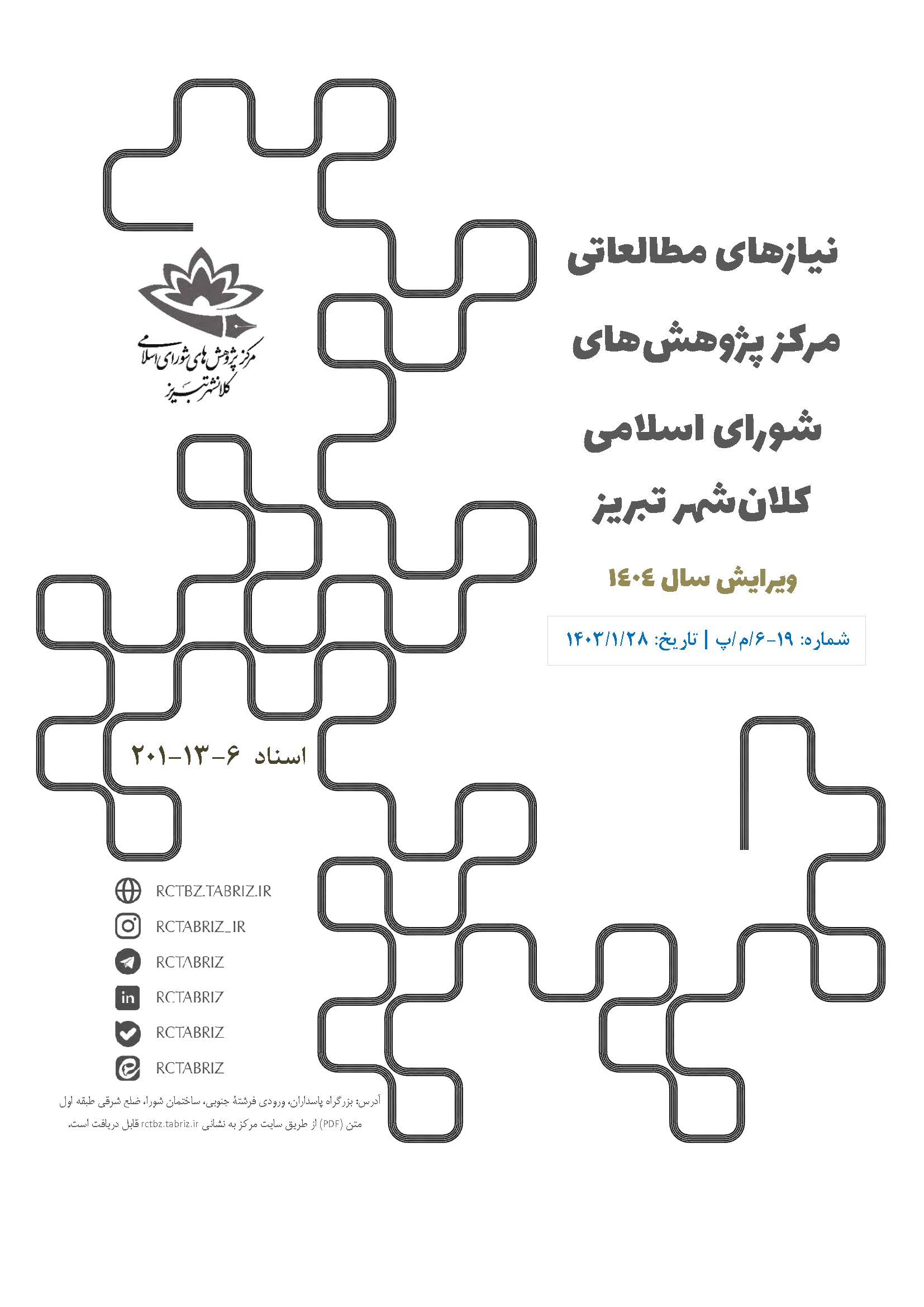 نیازهای مطالعاتی
مرکز پژوهش‌های
شورای اسلامی
کلان‌شهر تبریز

ویرایش سال ۱۴۰۴

شماره: ۱۹-۶/م/پ | تاریخ: ۱۴۰۳/۱/۲۸

مرکز پژوهش‌های شورای اسلامی
کلانشهر تبریز

اسناد ۶-۱۳-۲۰۱

RCTBZ.TABRIZ.IR
RCTABRIZ_IR
RCTABRIZ
RCTABRIZ
RCTABRIZ
RCTABRIZ

آدرس: بزرگراه پاسداران، ورودی فرشتهٔ جنوبی، ساختمان شورا، ضلع شرقی طبقه اول
متن (PDF) از طریق سایت مرکز به نشانی rctbz.tabriz.ir قابل دریافت است.